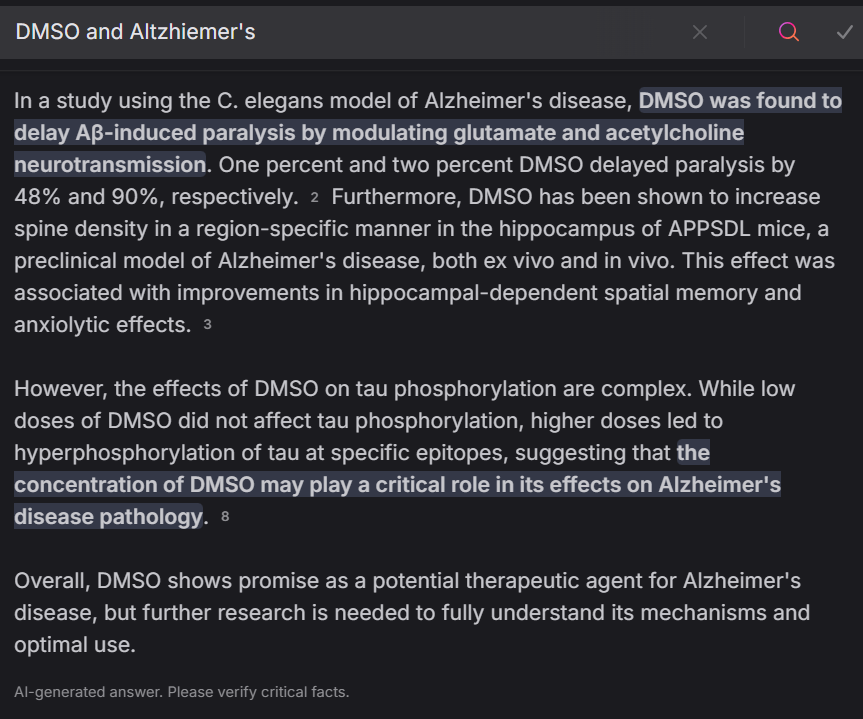 DMSO and Altzhiemer's

In a study using the C. elegans model of Alzheimer's disease, DMSO was found to delay Aβ-induced paralysis by modulating glutamate and acetylcholine neurotransmission. One percent and two percent DMSO delayed paralysis by 48% and 90%, respectively. 2 Furthermore, DMSO has been shown to increase spine density in a region-specific manner in the hippocampus of APPSDL mice, a preclinical model of Alzheimer's disease, both ex vivo and in vivo. This effect was associated with improvements in hippocampal-dependent spatial memory and anxiolytic effects. 3

However, the effects of DMSO on tau phosphorylation are complex. While low doses of DMSO did not affect tau phosphorylation, higher doses led to hyperphosphorylation of tau at specific epitopes, suggesting that the concentration of DMSO may play a critical role in its effects on Alzheimer's disease pathology. 8

Overall, DMSO shows promise as a potential therapeutic agent for Alzheimer's disease, but further research is needed to fully understand its mechanisms and optimal use.

AI-generated answer. Please verify critical facts.